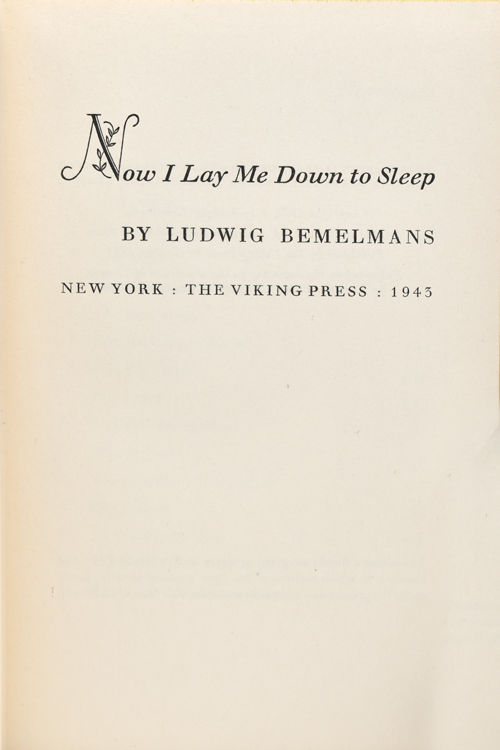 Now I Lay Me Down to Sleep

BY LUDWIG BEMELMANS

NEW YORK : THE VIKING PRESS : 1943